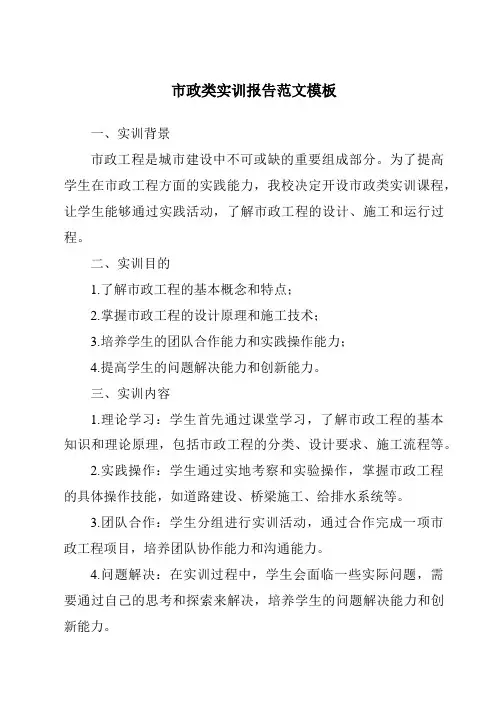 市政类实训报告范文模板

一、实训背景

市政工程是城市建设中不可或缺的重要组成部分。为了提高学生在市政工程方面的实践能力，我校决定开设市政类实训课程，让学生能够通过实践活动，了解市政工程的设计、施工和运行过程。

二、实训目的

1.了解市政工程的基本概念和特点；

2.掌握市政工程的设计原理和施工技术；

3.培养学生的团队合作能力和实践操作能力；

4.提高学生的问题解决能力和创新能力。

三、实训内容

1.理论学习：学生首先通过课堂学习，了解市政工程的基本知识和理论原理，包括市政工程的分类、设计要求、施工流程等。

2.实践操作：学生通过实地考察和实验操作，掌握市政工程的具体操作技能，如道路建设、桥梁施工、给排水系统等。

3.团队合作：学生分组进行实训活动，通过合作完成一项市政工程项目，培养团队协作能力和沟通能力。

4.问题解决：在实训过程中，学生会面临一些实际问题，需要通过自己的思考和探索来解决，培养学生的问题解决能力和创新能力。